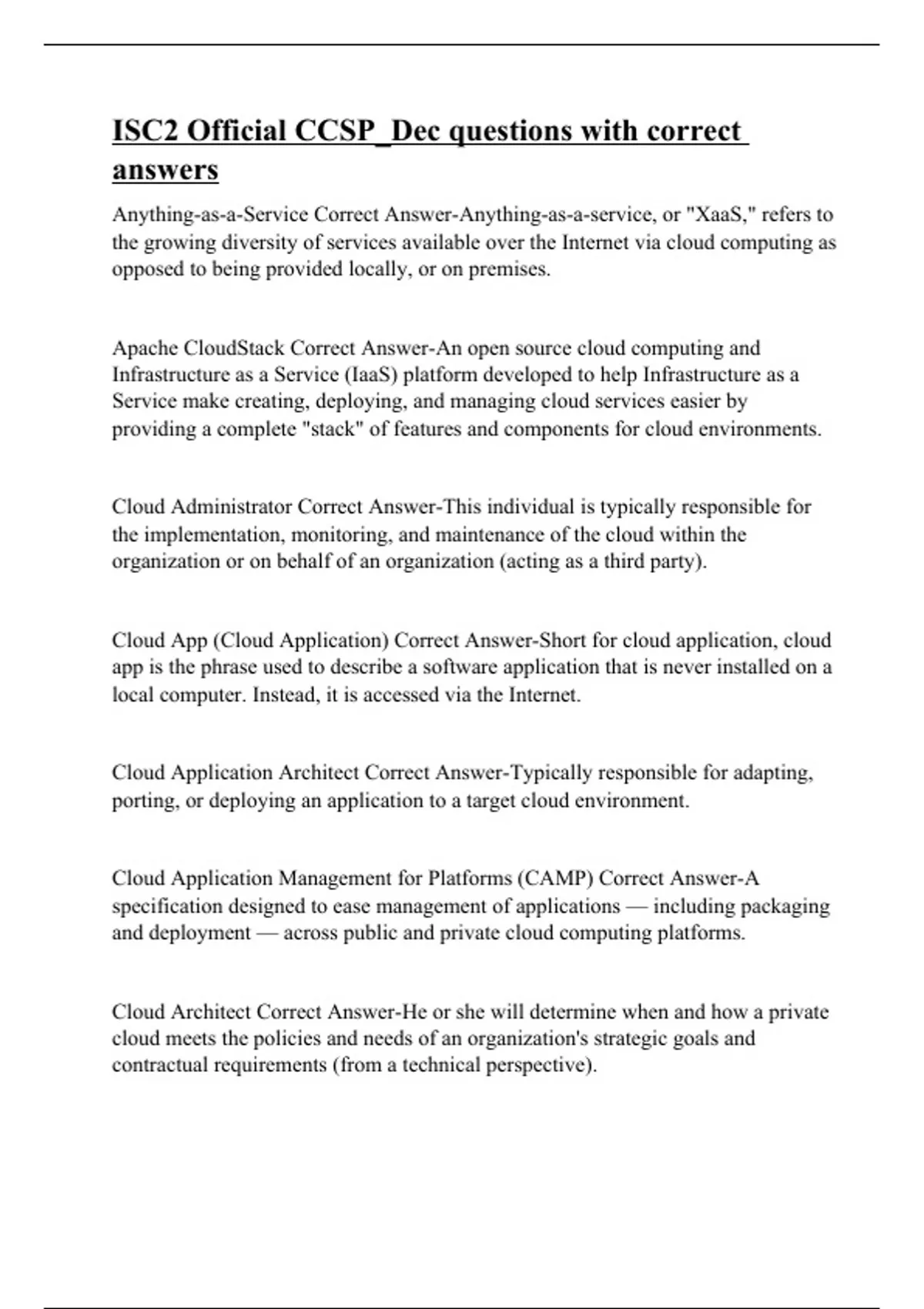 ISC2 Official CCSP_Dec questions with correct answers

Anything-as-a-Service Correct Answer-Anything-as-a-service, or "XaaS," refers to the growing diversity of services available over the Internet via cloud computing as opposed to being provided locally, or on premises.

Apache CloudStack Correct Answer-An open source cloud computing and Infrastructure as a Service (IaaS) platform developed to help Infrastructure as a Service make creating, deploying, and managing cloud services easier by providing a complete "stack" of features and components for cloud environments.

Cloud Administrator Correct Answer-This individual is typically responsible for the implementation, monitoring, and maintenance of the cloud within the organization or on behalf of an organization (acting as a third party).

Cloud App (Cloud Application) Correct Answer-Short for cloud application, cloud app is the phrase used to describe a software application that is never installed on a local computer. Instead, it is accessed via the Internet.

Cloud Application Architect Correct Answer-Typically responsible for adapting, porting, or deploying an application to a target cloud environment.

Cloud Application Management for Platforms (CAMP) Correct Answer-A specification designed to ease management of applications — including packaging and deployment — across public and private cloud computing platforms.

Cloud Architect Correct Answer-He or she will determine when and how a private cloud meets the policies and needs of an organization's strategic goals and contractual requirements (from a technical perspective).